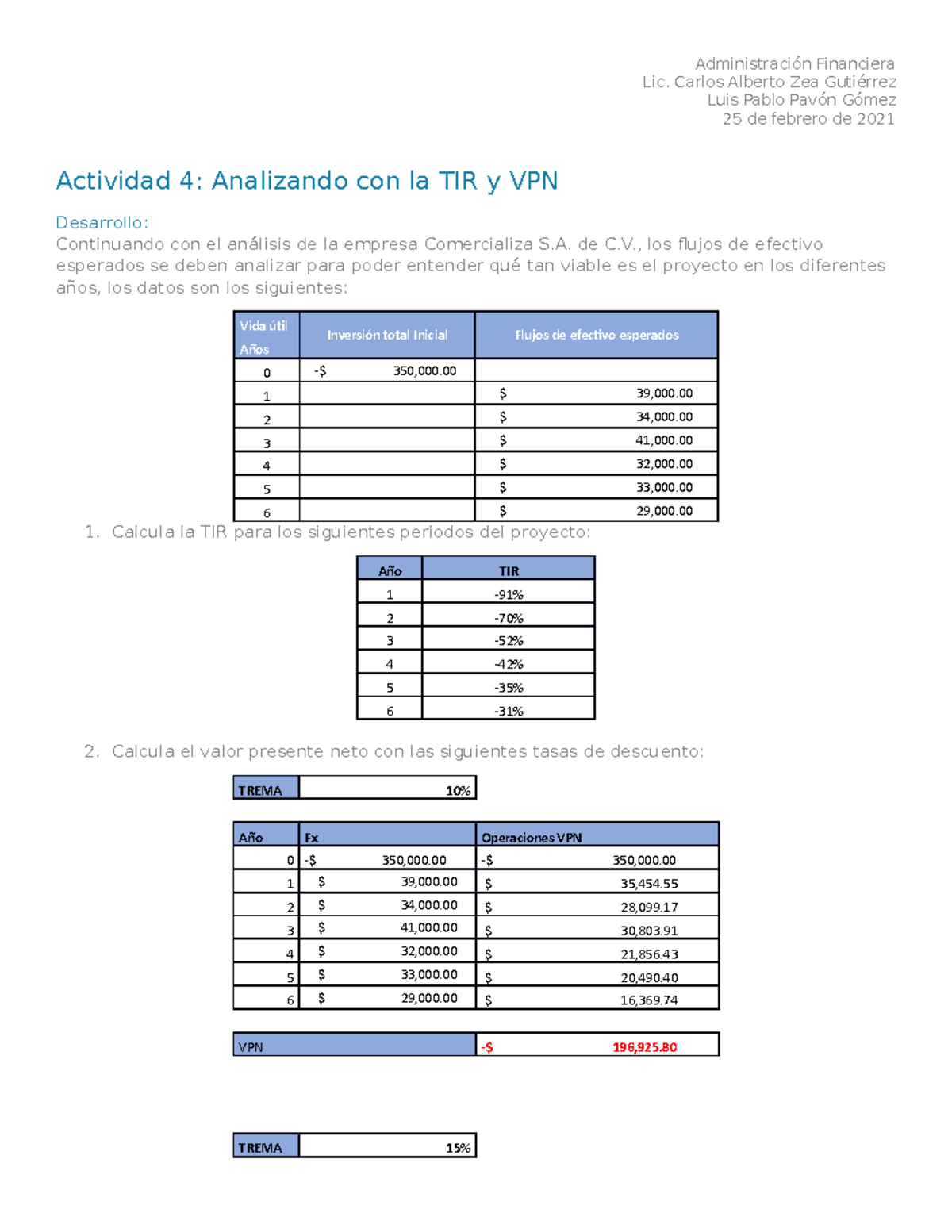 Administración Financiera
Lic. Carlos Alberto Zea Gutiérrez
Luis Pablo Pavón Gómez
25 de febrero de 2021

Actividad 4: Analizando con la TIR y VPN

Desarrollo:
Continuando con el análisis de la empresa Comercializa S.A. de C.V., los flujos de efectivo esperados se deben analizar para poder entender qué tan viable es el proyecto en los diferentes años, los datos son los siguientes:

| Vida útil Años | Inversión total Inicial | Flujos de efectivo esperados |
|---|---|---|
| 0 | -$ 350,000.00 | |
| 1 | | $ 39,000.00 |
| 2 | | $ 34,000.00 |
| 3 | | $ 41,000.00 |
| 4 | | $ 32,000.00 |
| 5 | | $ 33,000.00 |
| 6 | | $ 29,000.00 |

1. Calcula la TIR para los siguientes periodos del proyecto:

| Año | TIR |
|---|---|
| 1 | -91% |
| 2 | -70% |
| 3 | -52% |
| 4 | -42% |
| 5 | -35% |
| 6 | -31% |

2. Calcula el valor presente neto con las siguientes tasas de descuento:

| TREMA | 10% |
|---|---|

| Año | Fx | Operaciones VPN |
|---|---|---|
| 0 | -$ 350,000.00 | -$ 350,000.00 |
| 1 | $ 39,000.00 | $ 35,454.55 |
| 2 | $ 34,000.00 | $ 28,099.17 |
| 3 | $ 41,000.00 | $ 30,803.91 |
| 4 | $ 32,000.00 | $ 21,856.43 |
| 5 | $ 33,000.00 | $ 20,490.40 |
| 6 | $ 29,000.00 | $ 16,369.74 |

| VPN | -$ 196,925.80 |
|---|---|

| TREMA | 15% |
|---|---|